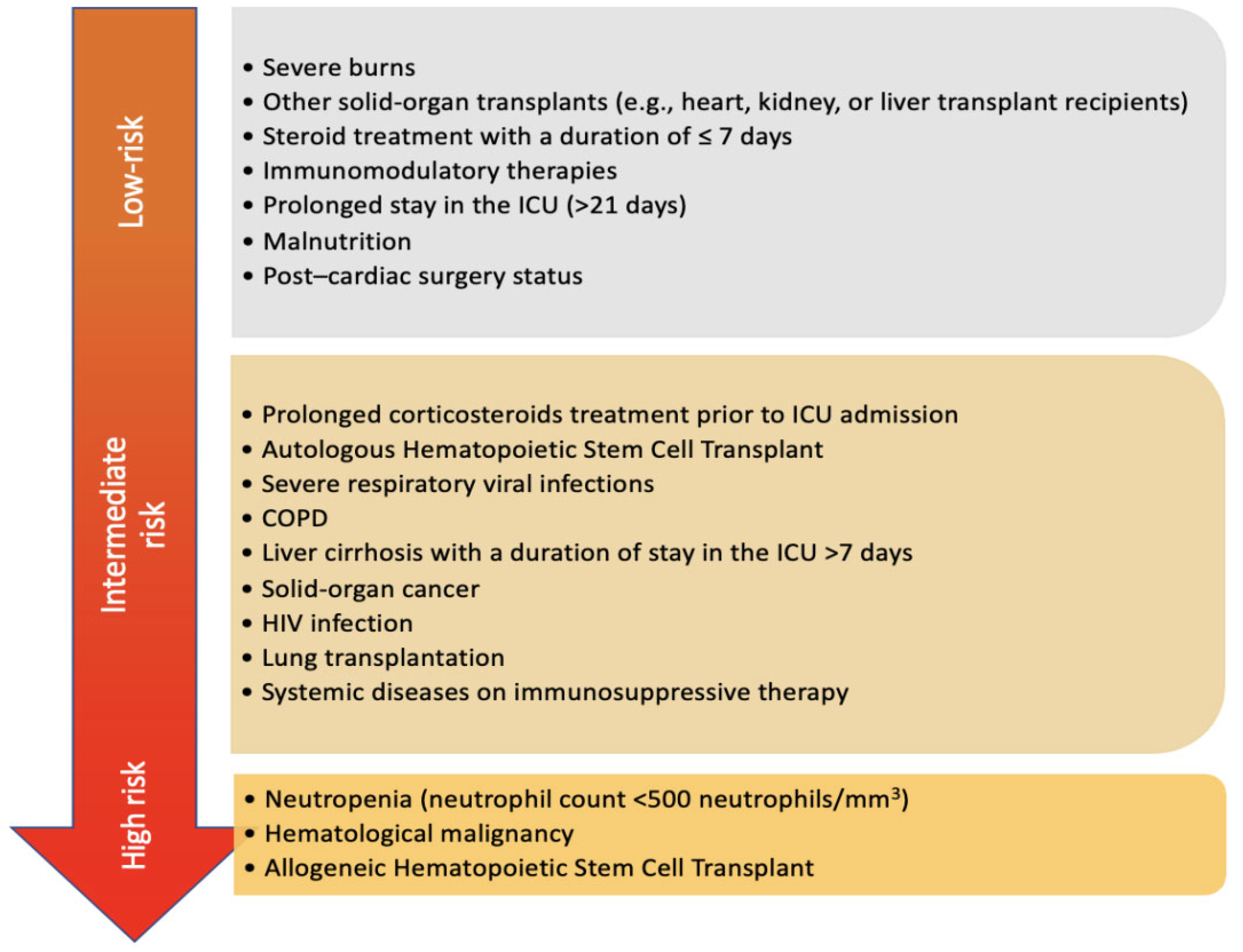 Low-risk

• Severe burns
• Other solid-organ transplants (e.g., heart, kidney, or liver transplant recipients)
• Steroid treatment with a duration of ≤ 7 days
• Immunomodulatory therapies
• Prolonged stay in the ICU (>21 days)
• Malnutrition
• Post–cardiac surgery status

Intermediate risk

• Prolonged corticosteroids treatment prior to ICU admission
• Autologous Hematopoietic Stem Cell Transplant
• Severe respiratory viral infections
• COPD
• Liver cirrhosis with a duration of stay in the ICU >7 days
• Solid-organ cancer
• HIV infection
• Lung transplantation
• Systemic diseases on immunosuppressive therapy

High risk

• Neutropenia (neutrophil count <500 neutrophils/mm$^3$)
• Hematological malignancy
• Allogeneic Hematopoietic Stem Cell Transplant